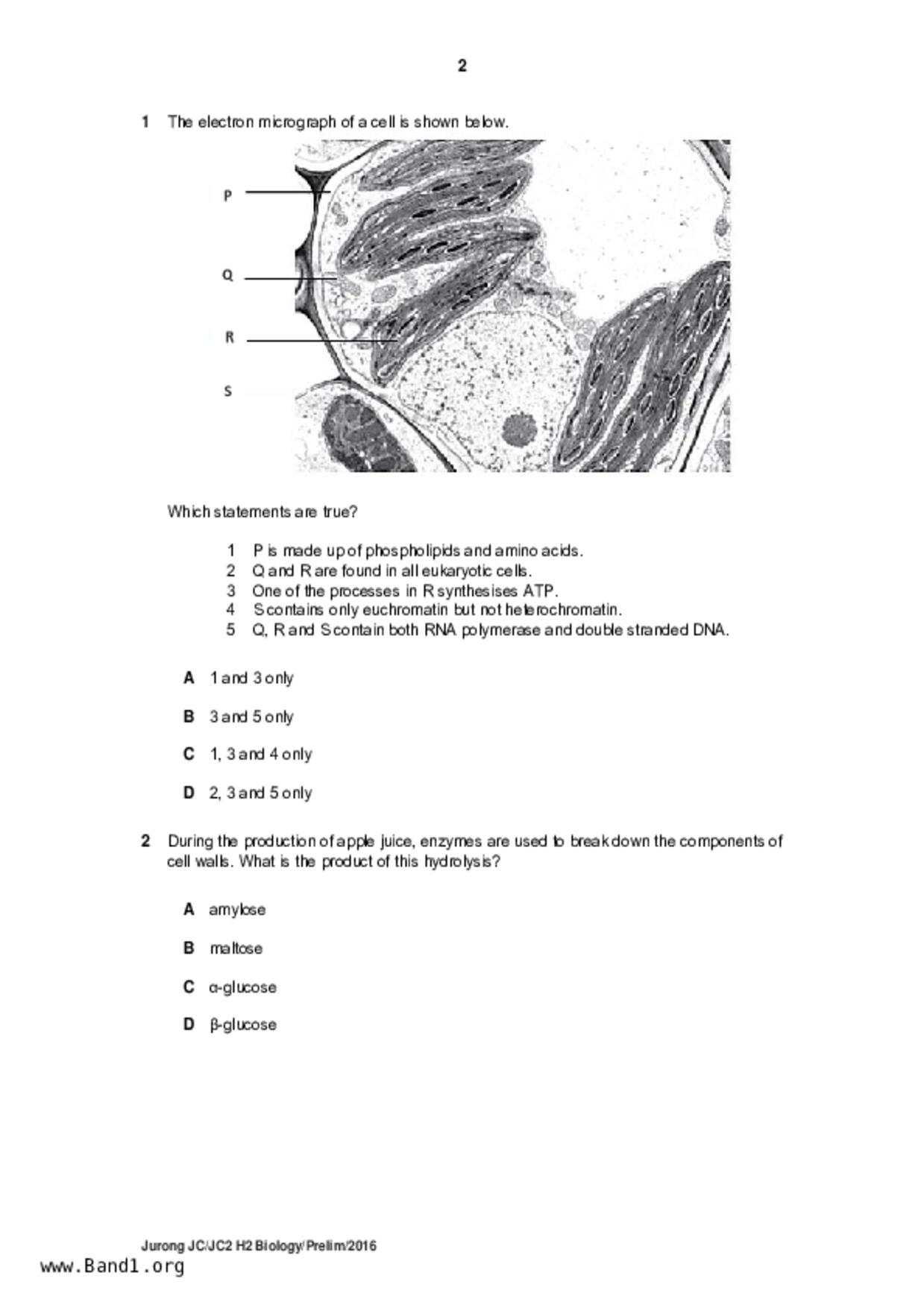 2

1 The electron micrograph of a cell is shown below.

P

Q

R

S

Which statements are true?

1 P is made up of phospholipids and amino acids.
2 Q and R are found in all eukaryotic cells.
3 One of the processes in R synthesises ATP.
4 S contains only euchromatin but not heterochromatin.
5 Q, R and S contain both RNA polymerase and double stranded DNA.

A 1 and 3 only

B 3 and 5 only

C 1, 3 and 4 only

D 2, 3 and 5 only

2 During the production of apple juice, enzymes are used to break down the components of cell walls. What is the product of this hydrolysis?

A amylose

B maltose

C α-glucose

D β-glucose

Jurong JC/JC2 H2 Biology/Prelim/2016
www.Band1.org